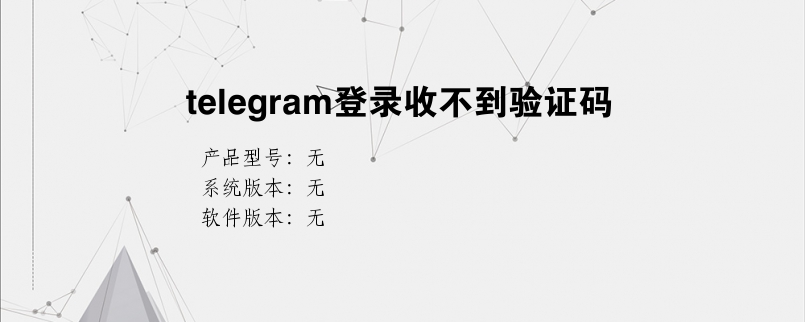 telegram登录收不到验证码

产品型号：无
系统版本：无
软件版本：无